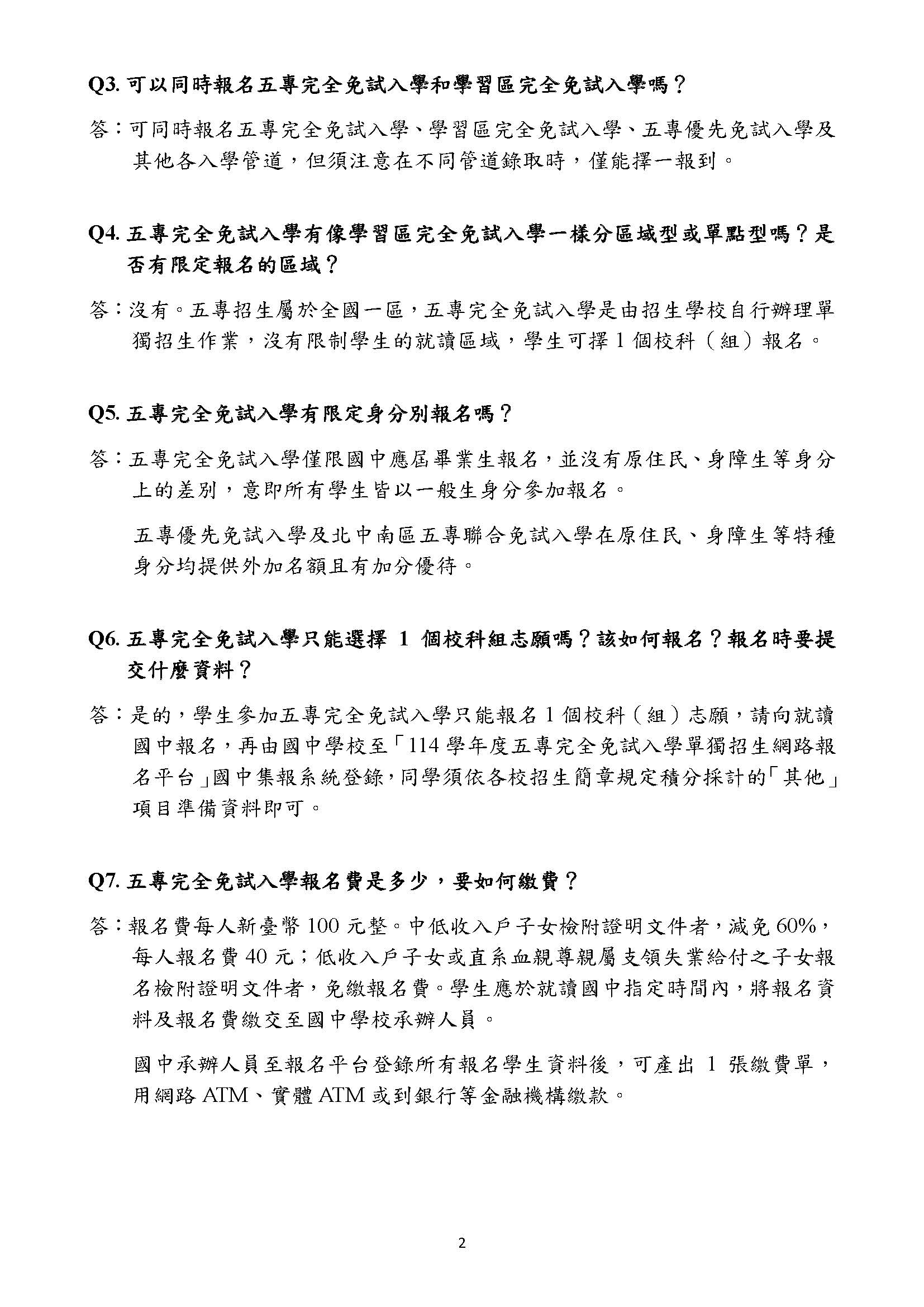 Q3. 可以同時報名五專完全免試入學和學習區完全免試入學嗎？

答：可同時報名五專完全免試入學、學習區完全免試入學、五專優先免試入學及其他各入學管道，但須注意在不同管道錄取時，僅能擇一報到。

Q4. 五專完全免試入學有像學習區完全免試入學一樣分區域型或單點型嗎？是否有限定報名的區域？

答：沒有。五專招生屬於全國一區，五專完全免試入學是由招生學校自行辦理單獨招生作業，沒有限制學生的就讀區域，學生可擇 1 個校科（組）報名。

Q5. 五專完全免試入學有限定身分別報名嗎？

答：五專完全免試入學僅限國中應屆畢業生報名，並沒有原住民、身障生等身分上的差別，意即所有學生皆以一般生身分參加報名。

五專優先免試入學及北中南區五專聯合免試入學在原住民、身障生等特種身分均提供外加名額且有加分優待。

Q6. 五專完全免試入學只能選擇 1 個校科組志願嗎？該如何報名？報名時要提交什麼資料？

答：是的，學生參加五專完全免試入學只能報名 1 個校科（組）志願，請向就讀國中報名，再由國中學校至「114 學年度五專完全免試入學單獨招生網路報名平台」國中集報系統登錄，同學須依各校招生簡章規定積分採計的「其他」項目準備資料即可。

Q7. 五專完全免試入學報名費是多少，要如何繳費？

答：報名費每人新臺幣 100 元整。中低收入戶子女檢附證明文件者，減免 60%，每人報名費 40 元；低收入戶子女或直系血親尊親屬支領失業給付之子女報名檢附證明文件者，免繳報名費。學生應於就讀國中指定時間內，將報名資料及報名費繳交至國中學校承辦人員。

國中承辦人員至報名平台登錄所有報名學生資料後，可產出 1 張繳費單，用網路 ATM、實體 ATM 或到銀行等金融機構繳款。

2